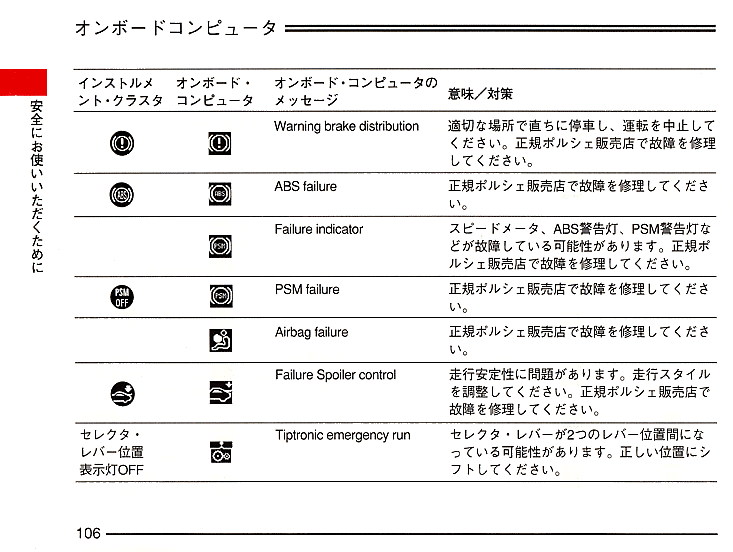 オンボードコンピュータ

安全にお使いいただくために

| インストルメント・クラスタ | オンボード・コンピュータ | オンボード・コンピュータのメッセージ | 意味／対策 |
|---|---|---|---|
| | | Warning brake distribution | 適切な場所で直ちに停車し、運転を中止してください。正規ポルシェ販売店で故障を修理してください。 |
| ABS | ABS | ABS failure | 正規ポルシェ販売店で故障を修理してください。 |
| | PSM | Failure indicator | スピードメータ、ABS警告灯、PSM警告灯などが故障している可能性があります。正規ポルシェ販売店で故障を修理してください。 |
| PSM OFF | PSM | PSM failure | 正規ポルシェ販売店で故障を修理してください。 |
| | | Airbag failure | 正規ポルシェ販売店で故障を修理してください。 |
| | | Failure Spoiler control | 走行安定性に問題があります。走行スタイルを調整してください。正規ポルシェ販売店で故障を修理してください。 |
| セレクタ・レバー位置表示灯OFF | | Tiptronic emergency run | セレクタ・レバーが2つのレバー位置間になっている可能性があります。正しい位置にシフトしてください。 |

106